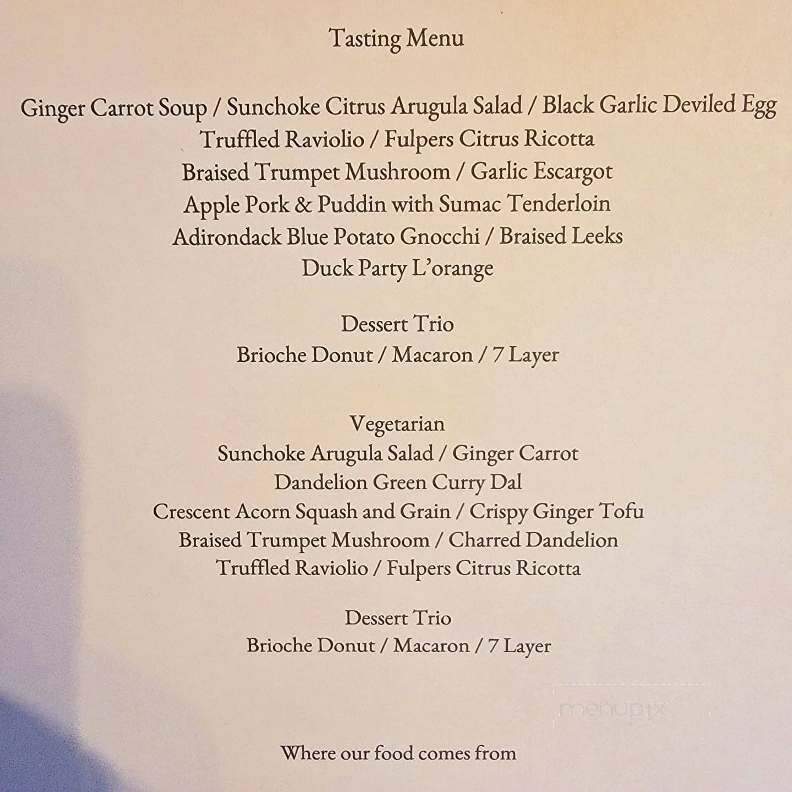 Tasting Menu

Ginger Carrot Soup / Sunchoke Citrus Arugula Salad / Black Garlic Deviled Egg
Truffled Raviolio / Fulpers Citrus Ricotta
Braised Trumpet Mushroom / Garlic Escargot
Apple Pork & Puddin with Sumac Tenderloin
Adirondack Blue Potato Gnocchi / Braised Leeks
Duck Party L'orange

Dessert Trio
Brioche Donut / Macaron / 7 Layer

Vegetarian
Sunchoke Arugula Salad / Ginger Carrot
Dandelion Green Curry Dal
Crescent Acorn Squash and Grain / Crispy Ginger Tofu
Braised Trumpet Mushroom / Charred Dandelion
Truffled Raviolio / Fulpers Citrus Ricotta

Dessert Trio
Brioche Donut / Macaron / 7 Layer

menupix

Where our food comes from